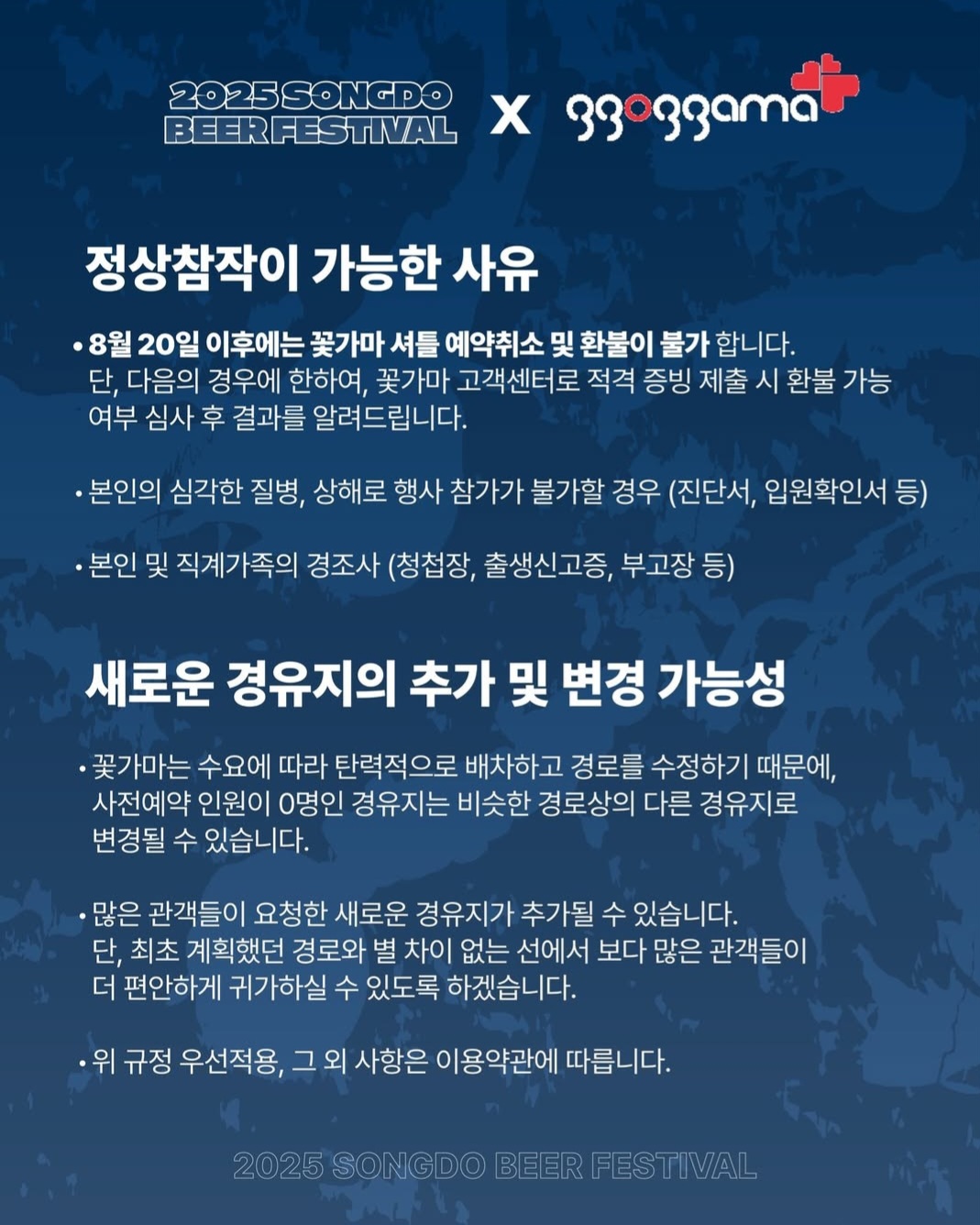 2025 SONGDO BEER FESTIVAL X ggoggama

정상참작이 가능한 사유

• 8월 20일 이후에는 꽃가마 셔틀 예약취소 및 환불이 불가 합니다. 단, 다음의 경우에 한하여, 꽃가마 고객센터로 적격 증빙 제출 시 환불 가능 여부 심사 후 결과를 알려드립니다.

• 본인의 심각한 질병, 상해로 행사 참가가 불가할 경우 (진단서, 입원확인서 등)

• 본인 및 직계가족의 경조사 (청첩장, 출생신고증, 부고장 등)

새로운 경유지의 추가 및 변경 가능성

• 꽃가마는 수요에 따라 탄력적으로 배차하고 경로를 수정하기 때문에, 사전예약 인원이 0명인 경유지는 비슷한 경로상의 다른 경유지로 변경될 수 있습니다.

• 많은 관객들이 요청한 새로운 경유지가 추가될 수 있습니다. 단, 최초 계획했던 경로와 별 차이 없는 선에서 보다 많은 관객들이 더 편안하게 귀가하실 수 있도록 하겠습니다.

• 위 규정 우선적용, 그 외 사항은 이용약관에 따릅니다.

2025 SONGDO BEER FESTIVAL